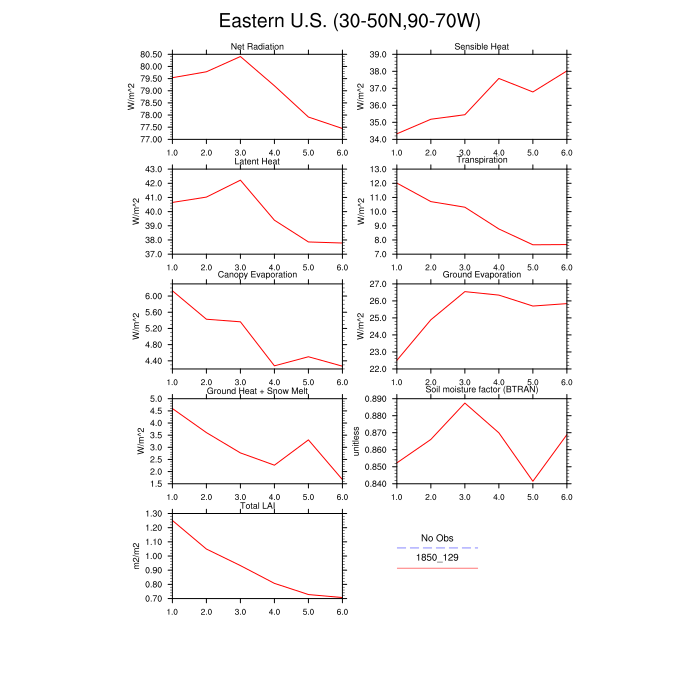 Eastern U.S. (30-50N,90-70W)

Net Radiation
W/m^2
80.50
80.00
79.50
79.00
78.50
78.00
77.50
77.00
1.0 2.0 3.0 4.0 5.0 6.0

Sensible Heat
W/m^2
39.0
38.0
37.0
36.0
35.0
34.0
1.0 2.0 3.0 4.0 5.0 6.0

Latent Heat
W/m^2
43.0
42.0
41.0
40.0
39.0
38.0
37.0
1.0 2.0 3.0 4.0 5.0 6.0

Transpiration
W/m^2
13.0
12.0
11.0
10.0
9.0
8.0
7.0
1.0 2.0 3.0 4.0 5.0 6.0

Canopy Evaporation
W/m^2
6.00
5.60
5.20
4.80
4.40
1.0 2.0 3.0 4.0 5.0 6.0

Ground Evaporation
W/m^2
27.0
26.0
25.0
24.0
23.0
22.0
1.0 2.0 3.0 4.0 5.0 6.0

Ground Heat + Snow Melt
W/m^2
5.0
4.5
4.0
3.5
3.0
2.5
2.0
1.5
1.0 2.0 3.0 4.0 5.0 6.0

Soil moisture factor (BTRAN)
unitless
0.890
0.880
0.870
0.860
0.850
0.840
1.0 2.0 3.0 4.0 5.0 6.0

Total LAI
m2/m2
1.30
1.20
1.10
1.00
0.90
0.80
0.70
1.0 2.0 3.0 4.0 5.0 6.0

No Obs
1850_129